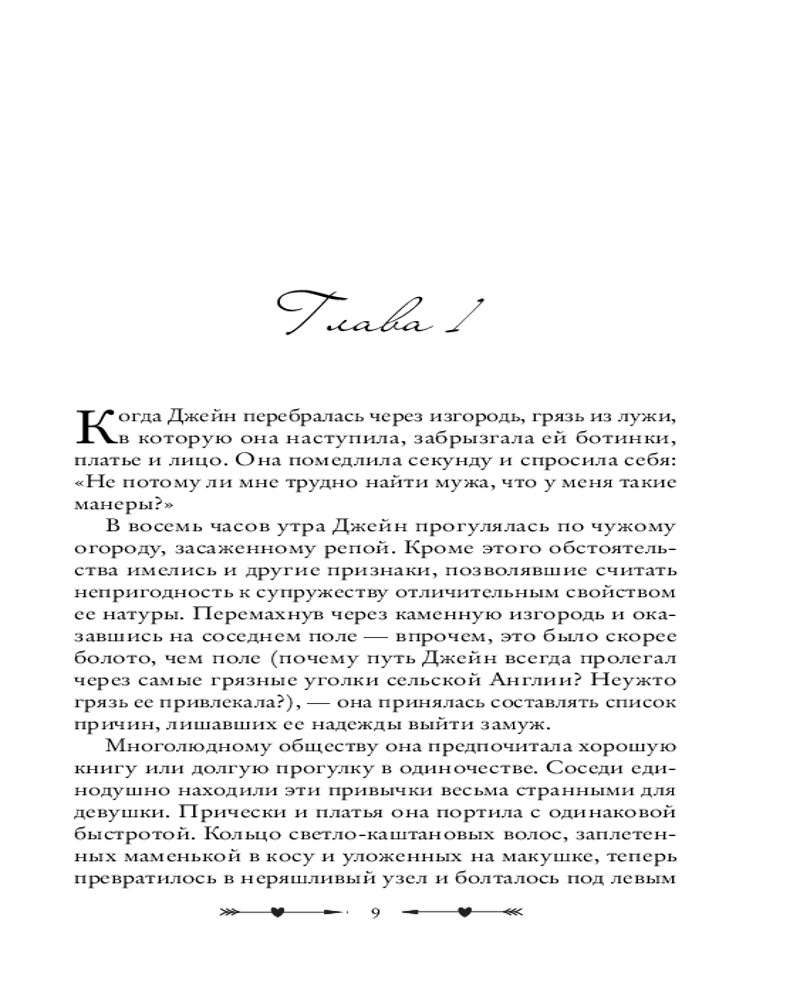 Глава 1

Когда Джейн перебралась через изгородь, грязь из лужи, в которую она наступила, забрызгала ей ботинки, платье и лицо. Она помедлила секунду и спросила себя: «Не потому ли мне трудно найти мужа, что у меня такие манеры?»

В восемь часов утра Джейн прогулялась по чужому огороду, засаженному репой. Кроме этого обстоятельства имелись и другие признаки, позволявшие считать непригодность к супружеству отличительным свойством ее натуры. Перемахнув через каменную изгородь и оказавшись на соседнем поле — впрочем, это было скорее болото, чем поле (почему путь Джейн всегда пролегал через самые грязные уголки сельской Англии? Неужто грязь ее привлекала?), — она принялась составлять список причин, лишавших ее надежды выйти замуж.

Многолюдному обществу она предпочитала хорошую книгу или долгую прогулку в одиночестве. Соседи единодушно находили эти привычки весьма странными для девушки. Прически и платья она портила с одинаковой быстротой. Кольцо светло-каштановых волос, заплетенных маменькой в косу и уложенных на макушке, теперь превратилось в неряшливый узел и болталось под левым

9